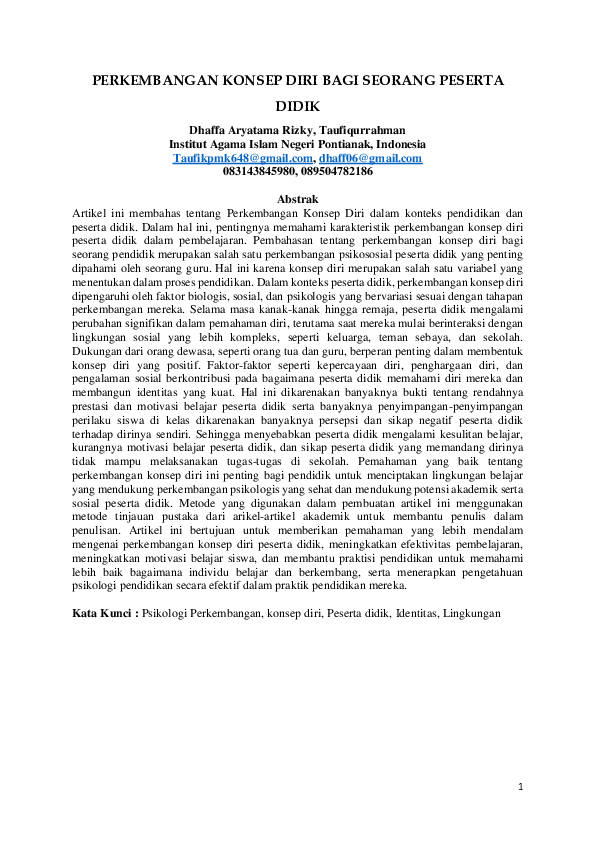 PERKEMBANGAN KONSEP DIRI BAGI SEORANG PESERTA DIDIK

Dhaffa Aryatama Rizky, Taufiqurrahman
Institut Agama Islam Negeri Pontianak, Indonesia
Taufikpmk648@gmail.com, dhaff06@gmail.com
083143845980, 089504782186

Abstrak

Artikel ini membahas tentang Perkembangan Konsep Diri dalam konteks pendidikan dan peserta didik. Dalam hal ini, pentingnya memahami karakteristik perkembangan konsep diri peserta didik dalam pembelajaran. Pembahasan tentang perkembangan konsep diri bagi seorang pendidik merupakan salah satu perkembangan psikososial peserta didik yang penting dipahami oleh seorang guru. Hal ini karena konsep diri merupakan salah satu variabel yang menentukan dalam proses pendidikan. Dalam konteks peserta didik, perkembangan konsep diri dipengaruhi oleh faktor biologis, sosial, dan psikologis yang bervariasi sesuai dengan tahapan perkembangan mereka. Selama masa kanak-kanak hingga remaja, peserta didik mengalami perubahan signifikan dalam pemahaman diri, terutama saat mereka mulai berinteraksi dengan lingkungan sosial yang lebih kompleks, seperti keluarga, teman sebaya, dan sekolah. Dukungan dari orang dewasa, seperti orang tua dan guru, berperan penting dalam membentuk konsep diri yang positif. Faktor-faktor seperti kepercayaan diri, penghargaan diri, dan pengalaman sosial berkontribusi pada bagaimana peserta didik memahami diri mereka dan membangun identitas yang kuat. Hal ini dikarenakan banyaknya bukti tentang rendahnya prestasi dan motivasi belajar peserta didik serta banyaknya penyimpangan-penyimpangan perilaku siswa di kelas dikarenakan banyaknya persepsi dan sikap negatif peserta didik terhadap dirinya sendiri. Sehingga menyebabkan peserta didik mengalami kesulitan belajar, kurangnya motivasi belajar peserta didik, dan sikap peserta didik yang memandang dirinya tidak mampu melaksanakan tugas-tugas di sekolah. Pemahaman yang baik tentang perkembangan konsep diri ini penting bagi pendidik untuk menciptakan lingkungan belajar yang mendukung perkembangan psikologis yang sehat dan mendukung potensi akademik serta sosial peserta didik. Metode yang digunakan dalam pembuatan artikel ini menggunakan metode tinjauan pustaka dari arikel-artikel akademik untuk membantu penulis dalam penulisan. Artikel ini bertujuan untuk memberikan pemahaman yang lebih mendalam mengenai perkembangan konsep diri peserta didik, meningkatkan efektivitas pembelajaran, meningkatkan motivasi belajar siswa, dan membantu praktisi pendidikan untuk memahami lebih baik bagaimana individu belajar dan berkembang, serta menerapkan pengetahuan psikologi pendidikan secara efektif dalam praktik pendidikan mereka.

Kata Kunci : Psikologi Perkembangan, konsep diri, Peserta didik, Identitas, Lingkungan

1